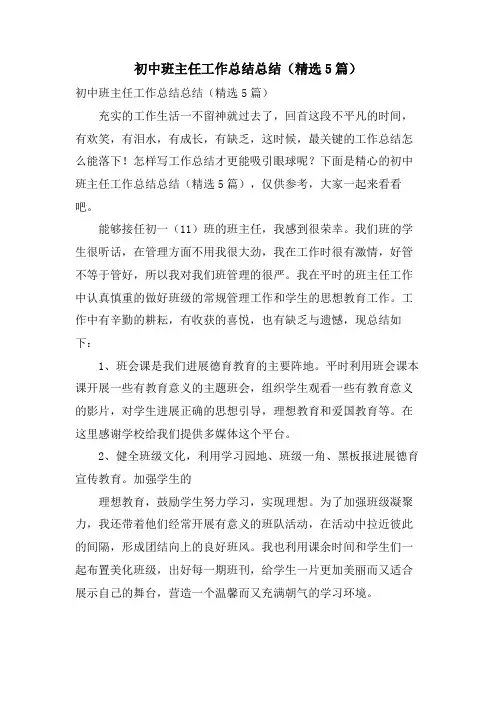 初中班主任工作总结总结（精选5篇）

初中班主任工作总结总结（精选5篇）

充实的工作生活一不留神就过去了，回首这段不平凡的时间，有欢笑，有泪水，有成长，有缺乏，这时候，最关键的工作总结怎么能落下！怎样写工作总结才更能吸引眼球呢？下面是精心的初中班主任工作总结总结（精选5篇），仅供参考，大家一起来看看吧。

能够接任初一（11）班的班主任，我感到很荣幸。我们班的学生很听话，在管理方面不用我很大劲，我在工作时很有激情，好管不等于管好，所以我对我们班管理的很严。我在平时的班主任工作中认真慎重的做好班级的常规管理工作和学生的思想教育工作。工作中有辛勤的耕耘，有收获的喜悦，也有缺乏与遗憾，现总结如下：

1、班会课是我们进展德育教育的主要阵地。平时利用班会课本课开展一些有教育意义的主题班会，组织学生观看一些有教育意义的影片，对学生进展正确的思想引导，理想教育和爱国教育等。在这里感谢学校给我们提供多媒体这个平台。

2、健全班级文化，利用学习园地、班级一角、黑板报进展德育宣传教育。加强学生的

理想教育，鼓励学生努力学习，实现理想。为了加强班级凝聚力，我还带着他们经常开展有意义的班队活动，在活动中拉近彼此的间隔，形成团结向上的良好班风。我也利用课余时间和学生们一起布置美化班级，出好每一期班刊，给学生一片更加美丽而又适合展示自己的舞台，营造一个温馨而又充满朝气的学习环境。